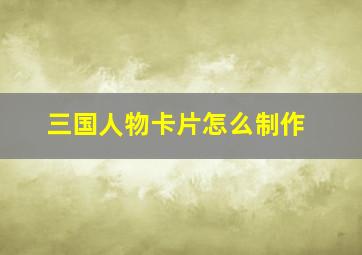 三国人物卡片怎么制作